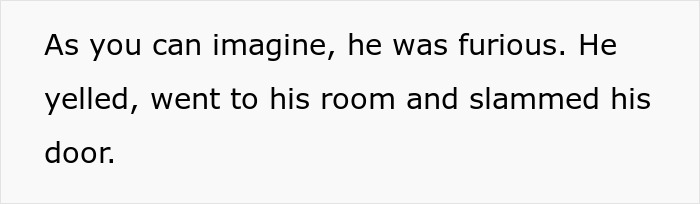 As you can imagine, he was furious. He yelled, went to his room and slammed his door.